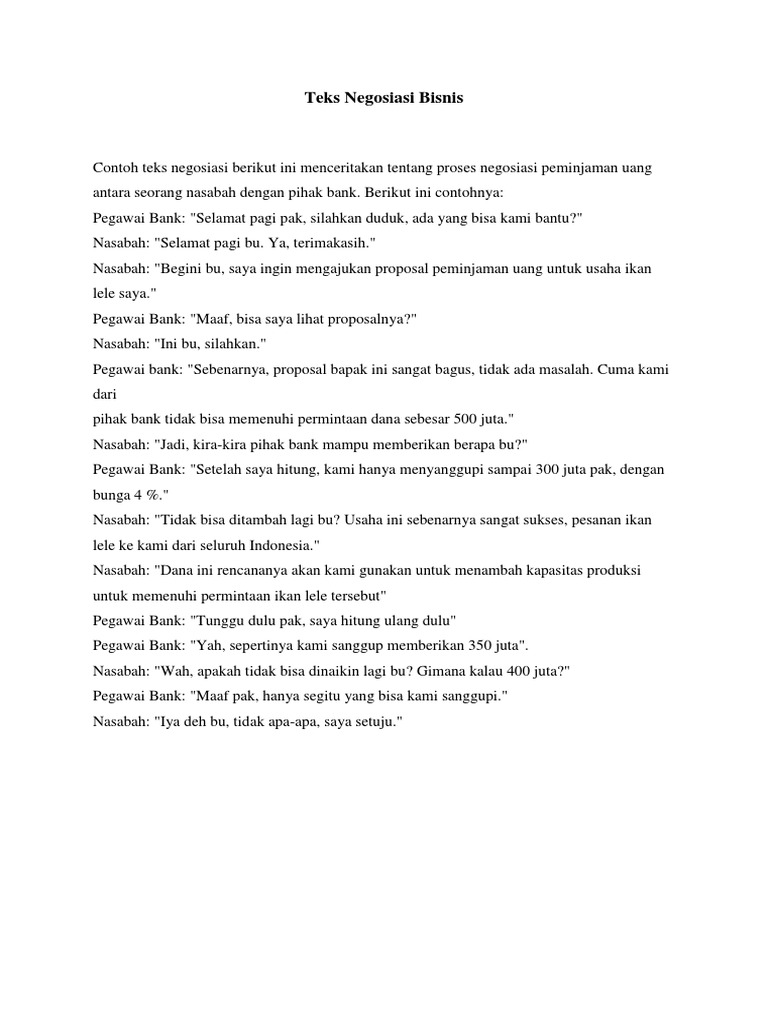 Teks Negosiasi Bisnis

Contoh teks negosiasi berikut ini menceritakan tentang proses negosiasi peminjaman uang antara seorang nasabah dengan pihak bank. Berikut ini contohnya:
Pegawai Bank: "Selamat pagi pak, silahkan duduk, ada yang bisa kami bantu?"
Nasabah: "Selamat pagi bu. Ya, terimakasih."
Nasabah: "Begini bu, saya ingin mengajukan proposal peminjaman uang untuk usaha ikan lele saya."
Pegawai Bank: "Maaf, bisa saya lihat proposalnya?"
Nasabah: "Ini bu, silahkan."
Pegawai bank: "Sebenarnya, proposal bapak ini sangat bagus, tidak ada masalah. Cuma kami dari
pihak bank tidak bisa memenuhi permintaan dana sebesar 500 juta."
Nasabah: "Jadi, kira-kira pihak bank mampu memberikan berapa bu?"
Pegawai Bank: "Setelah saya hitung, kami hanya menyanggupi sampai 300 juta pak, dengan bunga 4 %."
Nasabah: "Tidak bisa ditambah lagi bu? Usaha ini sebenarnya sangat sukses, pesanan ikan lele ke kami dari seluruh Indonesia."
Nasabah: "Dana ini rencananya akan kami gunakan untuk menambah kapasitas produksi untuk memenuhi permintaan ikan lele tersebut"
Pegawai Bank: "Tunggu dulu pak, saya hitung ulang dulu"
Pegawai Bank: "Yah, sepertinya kami sanggup memberikan 350 juta".
Nasabah: "Wah, apakah tidak bisa dinaikin lagi bu? Gimana kalau 400 juta?"
Pegawai Bank: "Maaf pak, hanya segitu yang bisa kami sanggupi."
Nasabah: "Iya deh bu, tidak apa-apa, saya setuju."